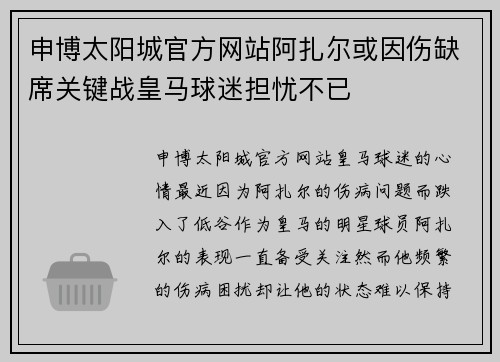 申博太阳城官方网站阿扎尔或因伤缺席关键战皇马球迷担忧不已

申博太阳城官方网站皇马球迷的心情最近因为阿扎尔的伤病问题而跌入了低谷作为皇马的明星球员阿扎尔的表现一直备受关注然而他频繁的伤病困扰却让他的状态难以保持